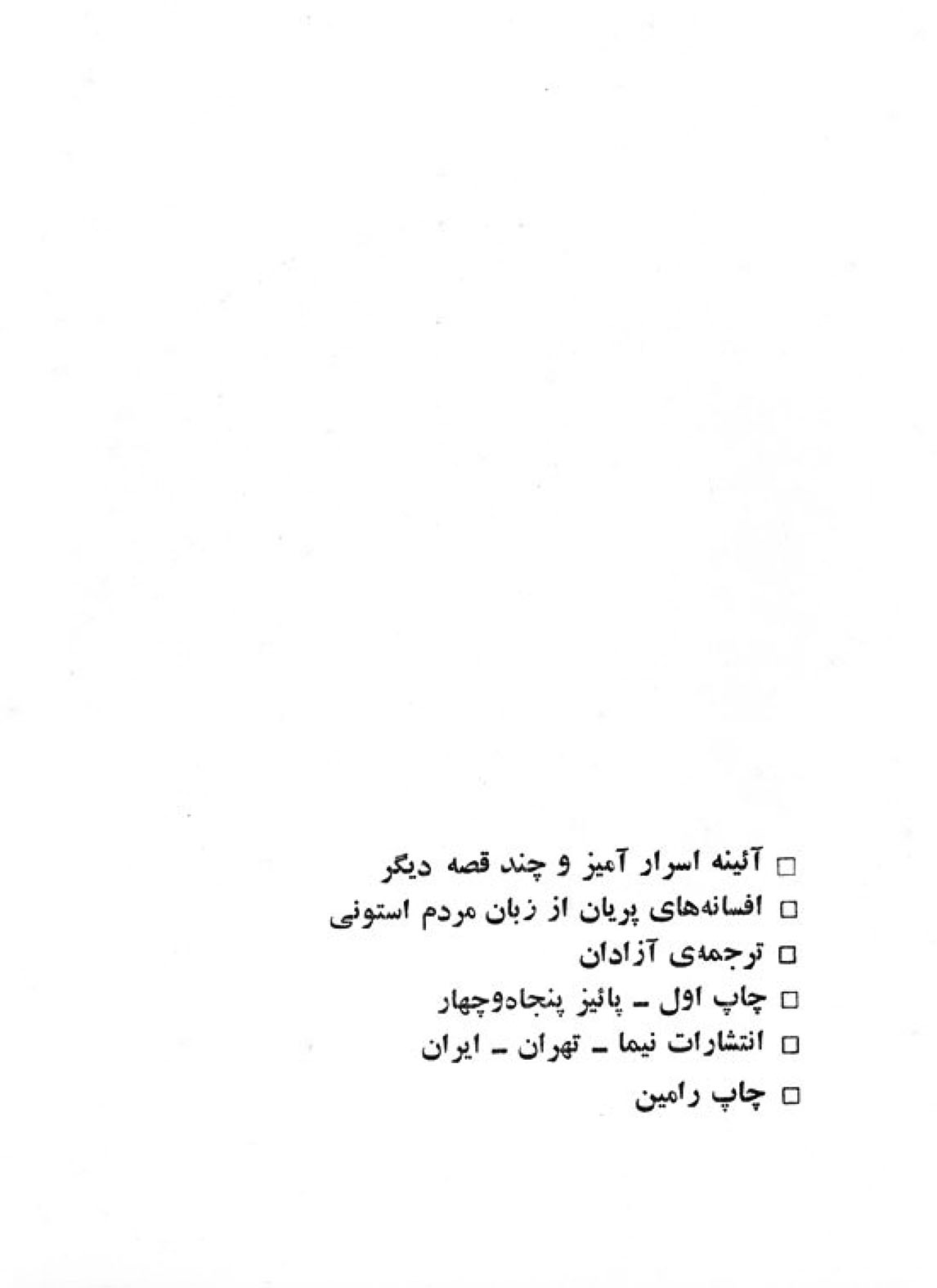 □ آئینه اسرار آمیز و چند قصه دیگر
□ افسانه‌های پریان از زبان مردم استونی
□ ترجمه‌ی آزادان
□ چاپ اول ـ پائیز پنجاه‌وچهار
□ انتشارات نیما ـ تهران ـ ایران
□ چاپ رامین